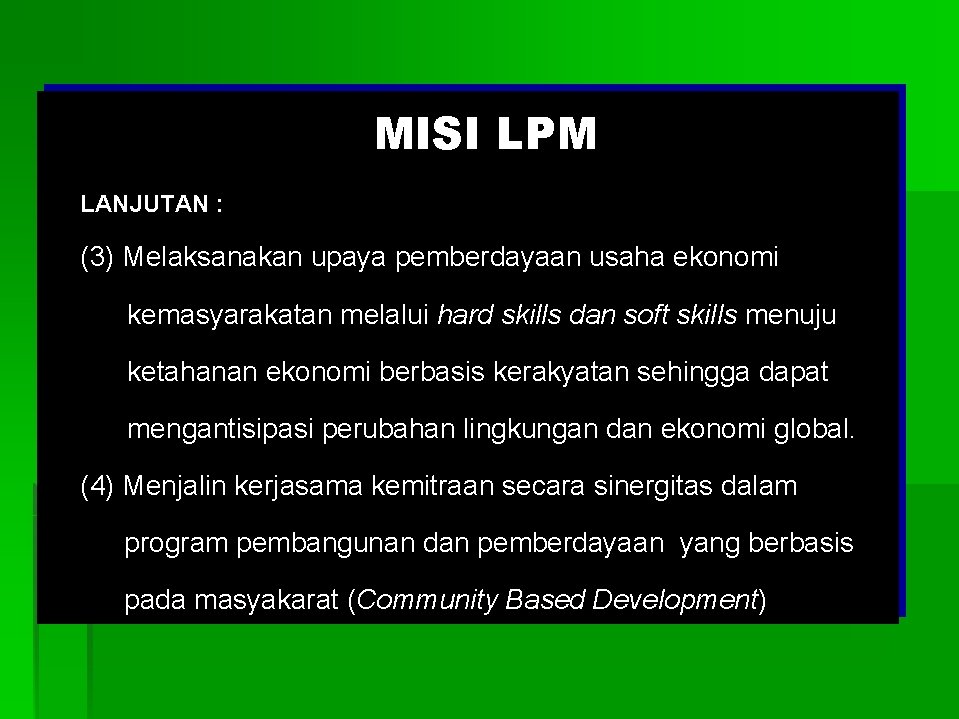 MISI LPM

LANJUTAN :

(3) Melaksanakan upaya pemberdayaan usaha ekonomi kemasyarakatan melalui hard skills dan soft skills menuju ketahanan ekonomi berbasis kerakyatan sehingga dapat mengantisipasi perubahan lingkungan dan ekonomi global.

(4) Menjalin kerjasama kemitraan secara sinergitas dalam program pembangunan dan pemberdayaan yang berbasis pada masyakarat (Community Based Development)